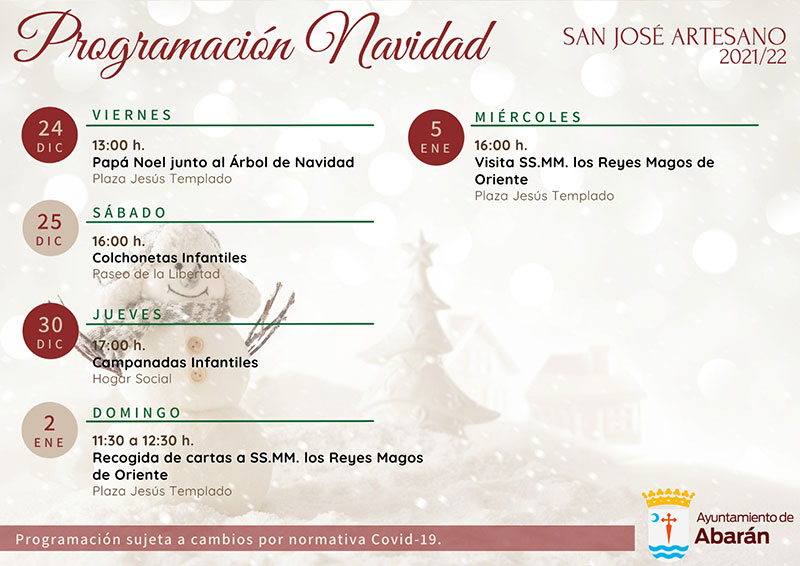 Programación Navidad

SAN JOSÉ ARTESANO
2021/22

24
DIC

VIERNES

13:00 h.
Papá Noel junto al Árbol de Navidad
Plaza Jesús Templado

25
DIC

SÁBADO

16:00 h.
Colchonetas Infantiles
Paseo de la Libertad

30
DIC

JUEVES

17:00 h.
Campanadas Infantiles
Hogar Social

2
ENE

DOMINGO

11:30 a 12:30 h.
Recogida de cartas a SS.MM. los Reyes Magos de Oriente
Plaza Jesús Templado

5
ENE

MIÉRCOLES

16:00 h.
Visita SS.MM. los Reyes Magos de Oriente
Plaza Jesús Templado

Programación sujeta a cambios por normativa Covid-19.

Ayuntamiento de
Abarán